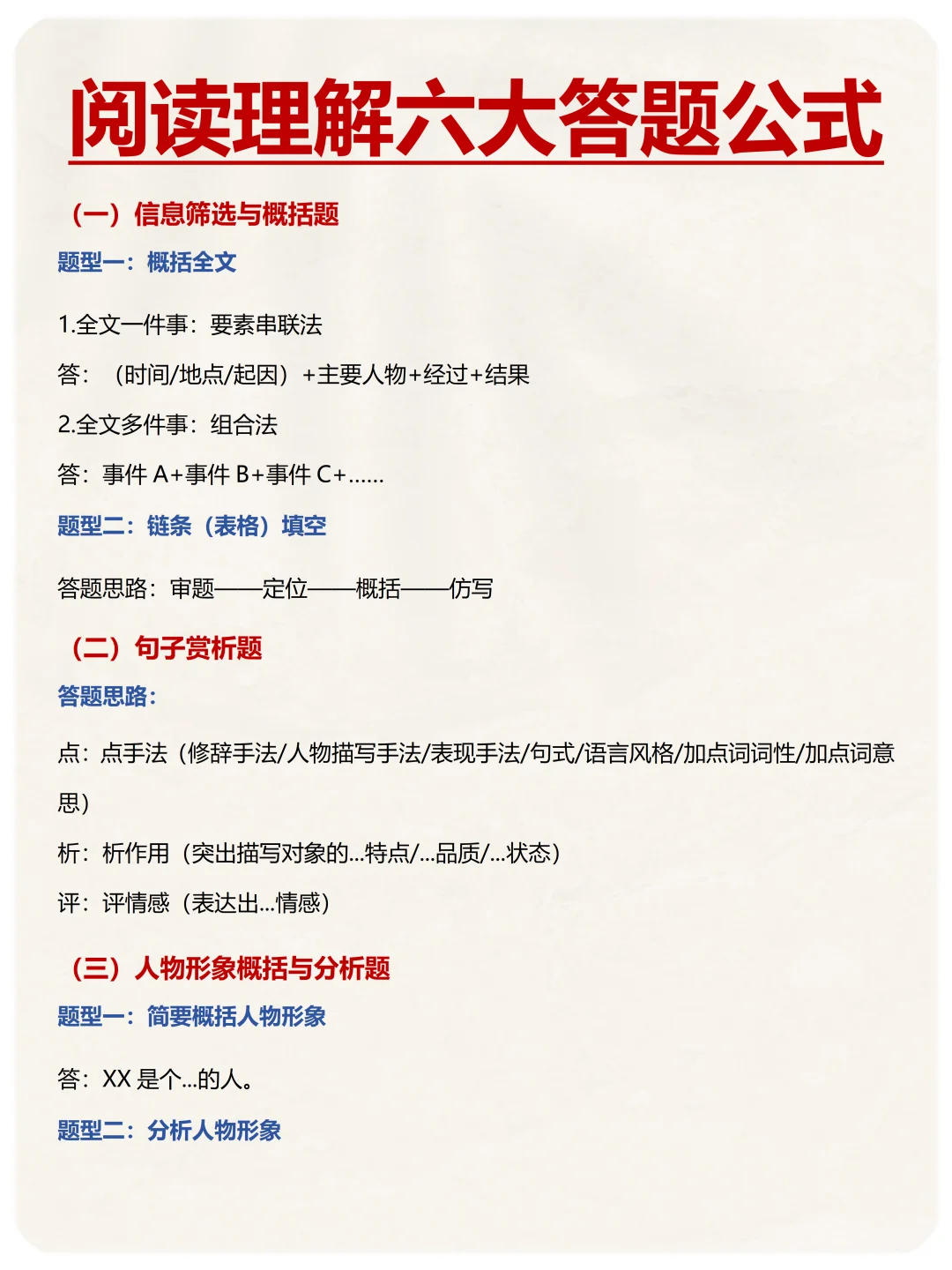 阅读理解六大答题公式

（一）信息筛选与概括题

题型一：概括全文

1.全文一件事：要素串联法

答：（时间/地点/起因）+主要人物+经过+结果

2.全文多件事：组合法

答：事件 A+事件 B+事件 C+……

题型二：链条（表格）填空

答题思路：审题——定位——概括——仿写

（二）句子赏析题

答题思路：

点：点手法（修辞手法/人物描写手法/表现手法/句式/语言风格/加点词词性/加点词意思）

析：析作用（突出描写对象的...特点/...品质/...状态）

评：评情感（表达出...情感）

（三）人物形象概括与分析题

题型一：简要概括人物形象

答：XX 是个...的人。

题型二：分析人物形象